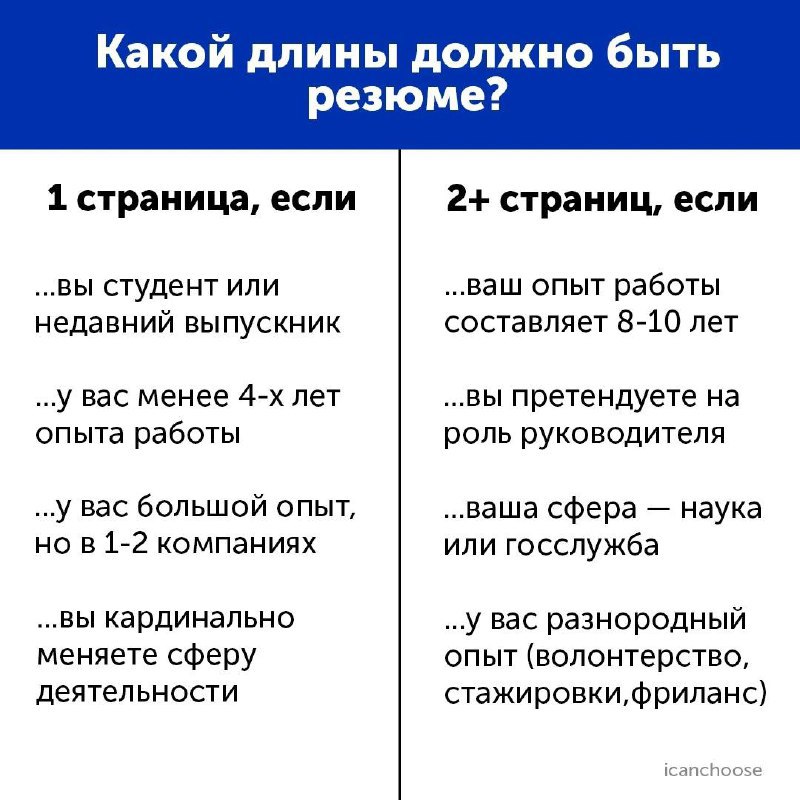 Какой длины должно быть резюме?

1 страница, если

...вы студент или недавний выпускник

...у вас менее 4-х лет опыта работы

...у вас большой опыт, но в 1-2 компаниях

...вы кардинально меняете сферу деятельности

2+ страниц, если

...ваш опыт работы составляет 8-10 лет

...вы претендуете на роль руководителя

...ваша сфера — наука или госслужба

...у вас разнородный опыт (волонтерство, стажировки,фриланс)

icanchoose